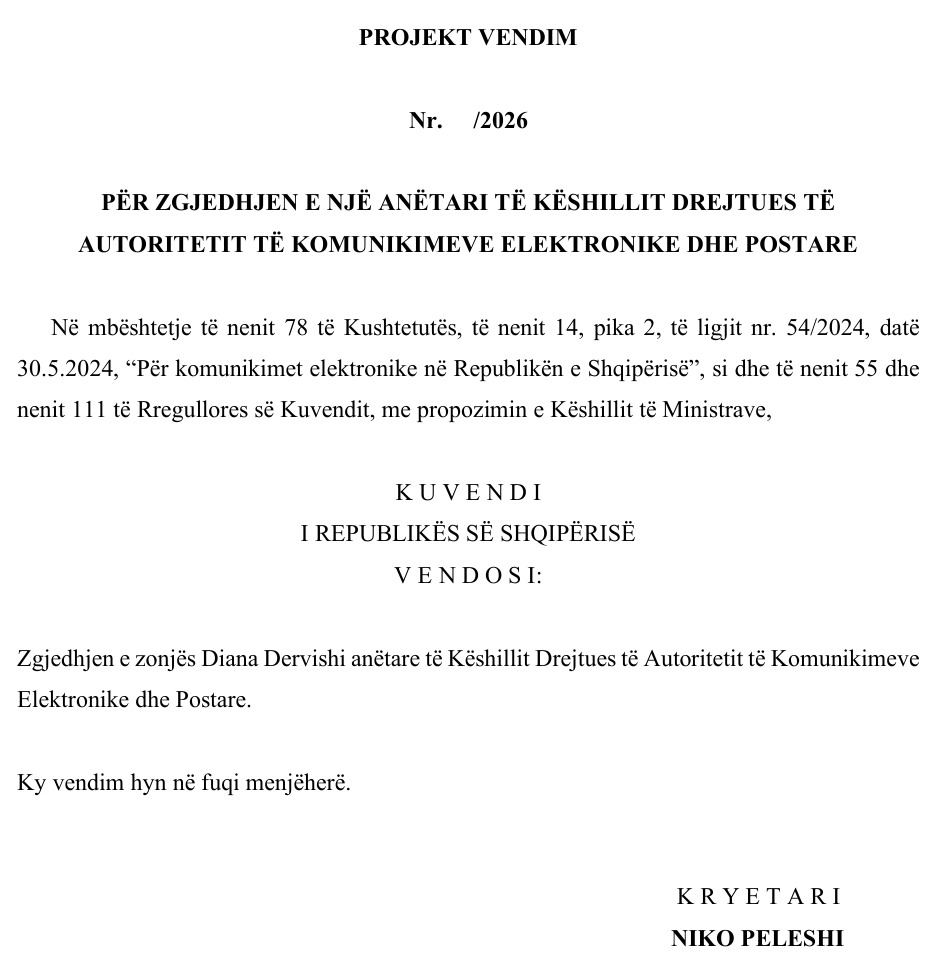 PROJEKT VENDIM

Nr. /2026

PËR ZGJEDHJEN E NJË ANËTARI TË KËSHILLIT DREJTUES TË AUTORITETIT TË KOMUNIKIMEVE ELEKTRONIKE DHE POSTARE

Në mbështetje të nenit 78 të Kushtetutës, të nenit 14, pika 2, të ligjit nr. 54/2024, datë 30.5.2024, “Për komunikimet elektronike në Republikën e Shqipërisë”, si dhe të nenit 55 dhe nenit 111 të Rregullores së Kuvendit, me propozimin e Këshillit të Ministrave,

K U V E N D I
I REPUBLIKËS SË SHQIPËRISË
V E N D O S I:

Zgjedhjen e zonjës Diana Dervishi anëtare të Këshillit Drejtues të Autoritetit të Komunikimeve Elektronike dhe Postare.

Ky vendim hyn në fuqi menjëherë.

K R Y E T A R I
NIKO PELESHI